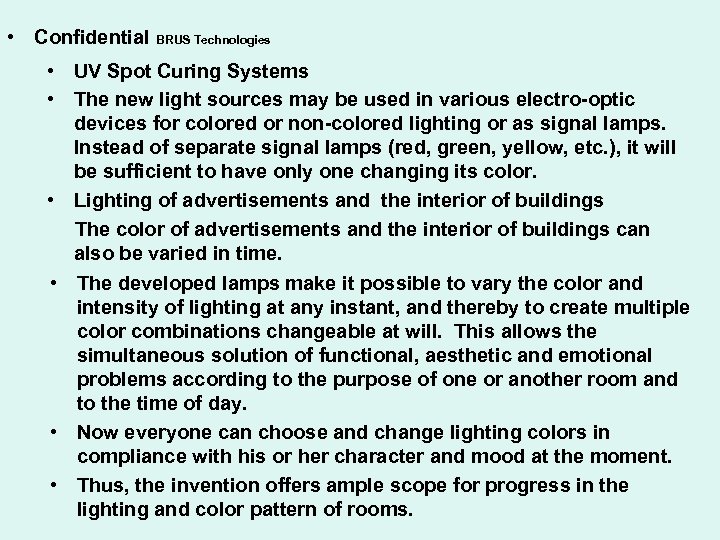 • Confidential BRUS Technologies

• UV Spot Curing Systems

• The new light sources may be used in various electro-optic devices for colored or non-colored lighting or as signal lamps. Instead of separate signal lamps (red, green, yellow, etc.), it will be sufficient to have only one changing its color.

• Lighting of advertisements and the interior of buildings

The color of advertisements and the interior of buildings can also be varied in time.

• The developed lamps make it possible to vary the color and intensity of lighting at any instant, and thereby to create multiple color combinations changeable at will. This allows the simultaneous solution of functional, aesthetic and emotional problems according to the purpose of one or another room and to the time of day.

• Now everyone can choose and change lighting colors in compliance with his or her character and mood at the moment.

• Thus, the invention offers ample scope for progress in the lighting and color pattern of rooms.